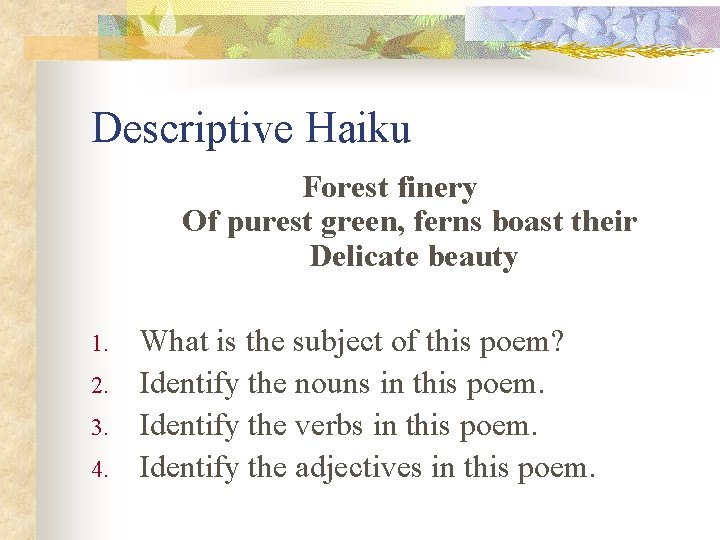 Descriptive Haiku

Forest finery
Of purest green, ferns boast their
Delicate beauty

1. What is the subject of this poem?
2. Identify the nouns in this poem.
3. Identify the verbs in this poem.
4. Identify the adjectives in this poem.